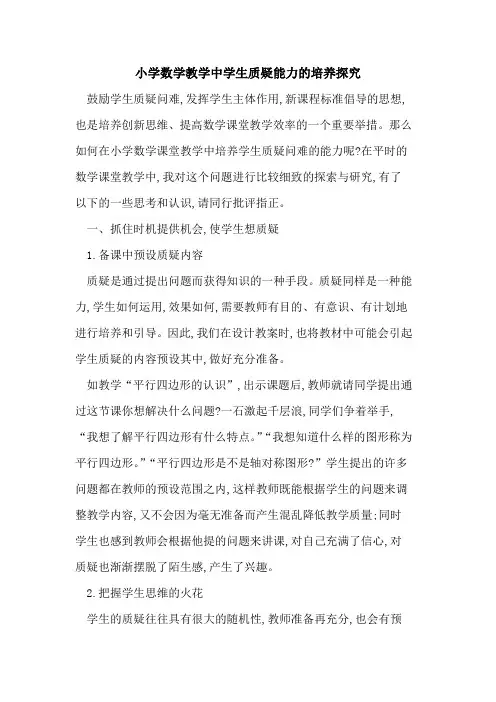 小学数学教学中学生质疑能力的培养探究

鼓励学生质疑问难,发挥学生主体作用,新课程标准倡导的思想,也是培养创新思维、提高数学课堂教学效率的一个重要举措。那么如何在小学数学课堂教学中培养学生质疑问难的能力呢?在平时的数学课堂教学中,我对这个问题进行比较细致的探索与研究,有了以下的一些思考和认识,请同行批评指正。

一、抓住时机提供机会,使学生想质疑

1.备课中预设质疑内容

质疑是通过提出问题而获得知识的一种手段。质疑同样是一种能力,学生如何运用,效果如何,需要教师有目的、有意识、有计划地进行培养和引导。因此,我们在设计教案时,也将教材中可能会引起学生质疑的内容预设其中,做好充分准备。

如教学“平行四边形的认识”,出示课题后,教师就请同学提出通过这节课你想解决什么问题?一石激起千层浪,同学们争着举手,“我想了解平行四边形有什么特点。”“我想知道什么样的图形称为平行四边形。”“平行四边形是不是轴对称图形?”学生提出的许多问题都在教师的预设范围之内,这样教师既能根据学生的问题来调整教学内容,又不会因为毫无准备而产生混乱降低教学质量;同时学生也感到教师会根据他提的问题来讲课,对自己充满了信心,对质疑也渐渐摆脱了陌生感,产生了兴趣。

2.把握学生思维的火花

学生的质疑往往具有很大的随机性,教师准备再充分,也会有预